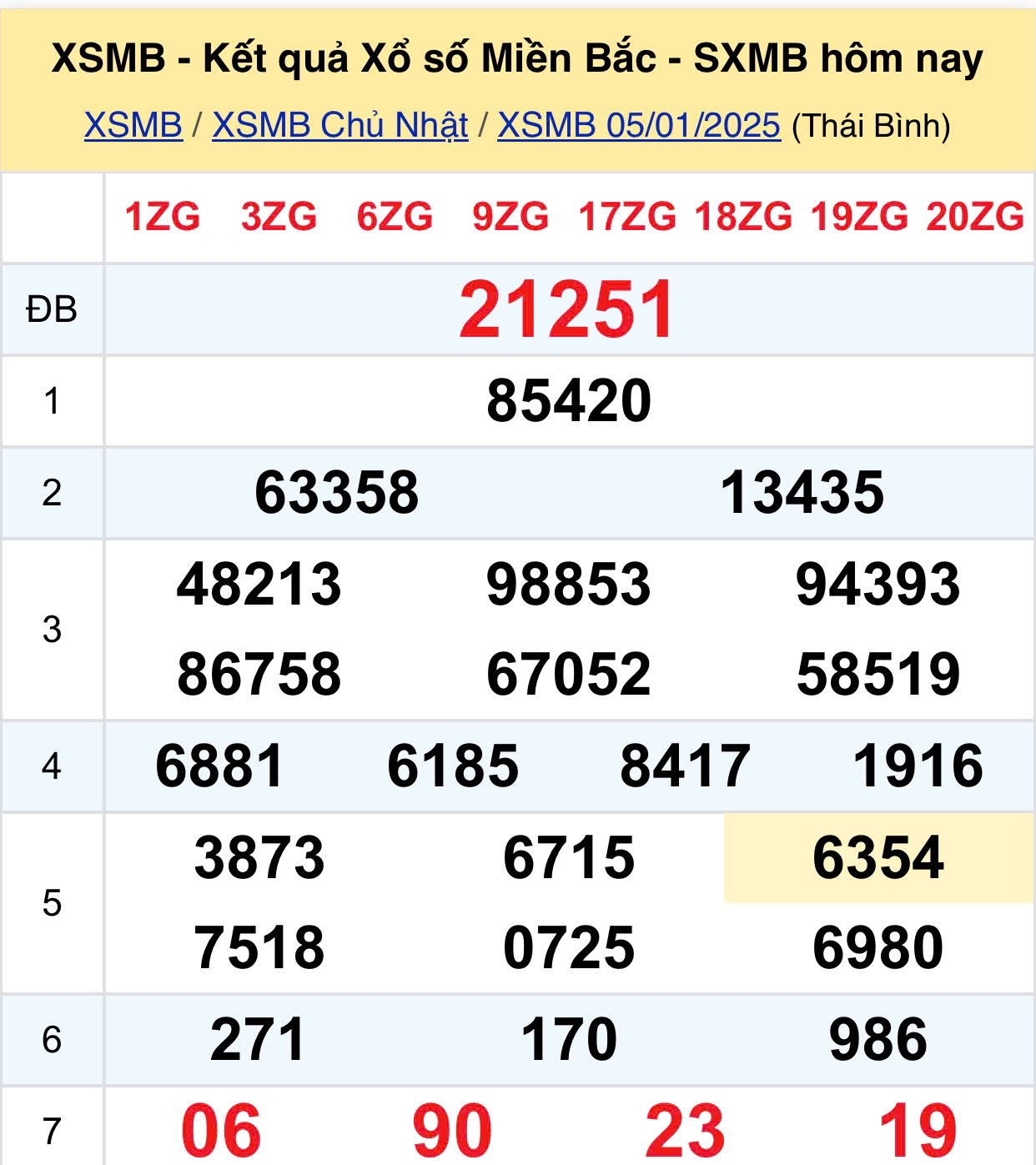 XSMB - Kết quả Xổ số Miền Bắc - SXMB hôm nay

XSMB / XSMB Chủ Nhật / XSMB 05/01/2025 (Thái Bình)

| | 1ZG 3ZG 6ZG 9ZG 17ZG 18ZG 19ZG 20ZG |
|---|---|
| ĐB | 21251 |
| 1 | 85420 |
| 2 | 63358 13435 |
| 3 | 48213 98853 94393 86758 67052 58519 |
| 4 | 6881 6185 8417 1916 |
| 5 | 3873 6715 6354 7518 0725 6980 |
| 6 | 271 170 986 |
| 7 | 06 90 23 19 |